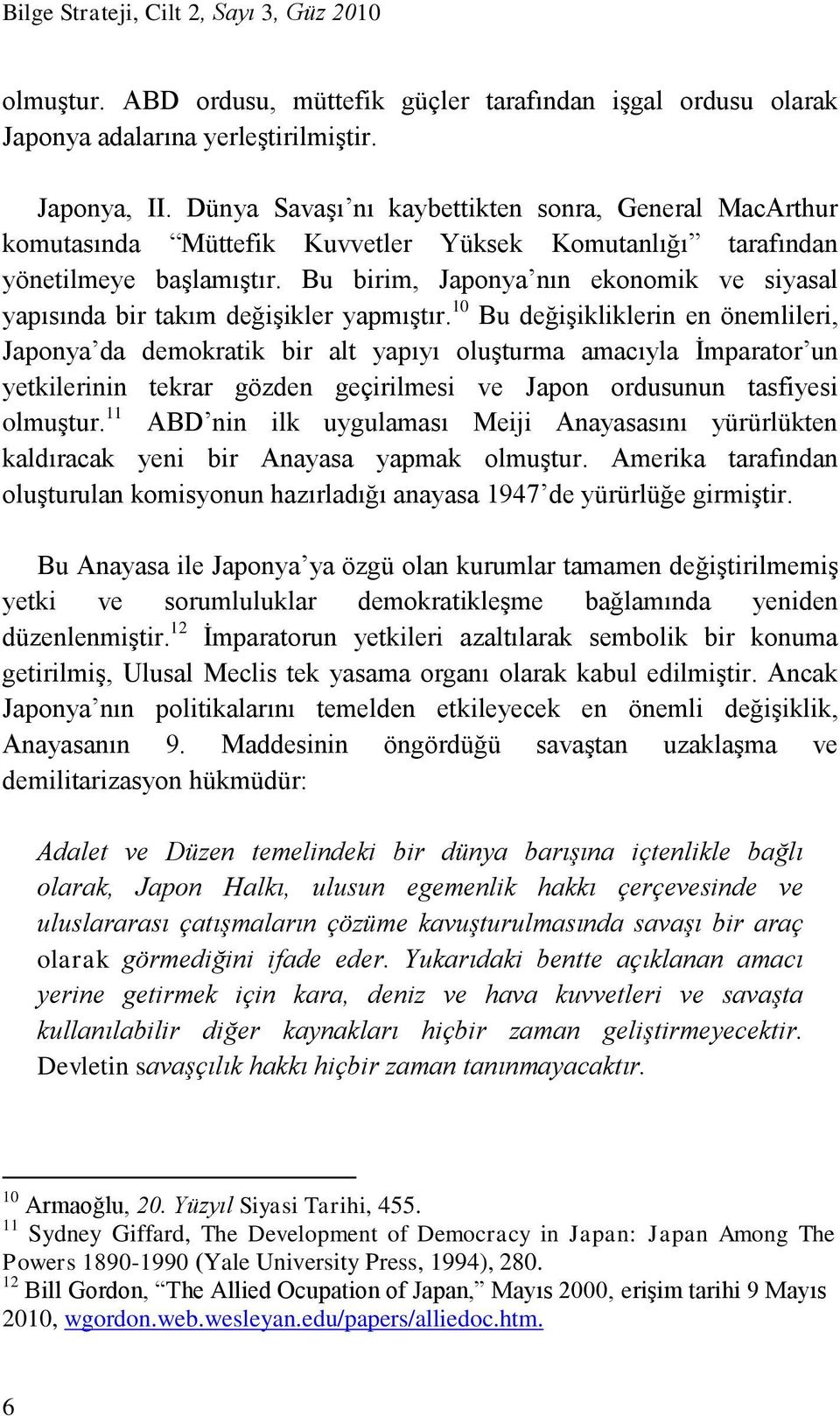 Bilge Strateji, Cilt 2, Sayı 3, Güz 2010

olmuştur. ABD ordusu, müttefik güçler tarafından işgal ordusu olarak Japonya adalarına yerleştirilmiştir.

Japonya, II. Dünya Savaşı'nı kaybettikten sonra, General MacArthur komutasında "Müttefik Kuvvetler Yüksek Komutanlığı" tarafından yönetilmeye başlamıştır. Bu birim, Japonya'nın ekonomik ve siyasal yapısında bir takım değişikler yapmıştır.$^{10}$ Bu değişikliklerin en önemlileri, Japonya'da demokratik bir alt yapıyı oluşturma amacıyla İmparator'un yetkilerinin tekrar gözden geçirilmesi ve Japon ordusunun tasfiyesi olmuştur.$^{11}$ ABD'nin ilk uygulaması Meiji Anayasasını yürürlükten kaldıracak yeni bir Anayasa yapmak olmuştur. Amerika tarafından oluşturulan komisyonun hazırladığı anayasa 1947'de yürürlüğe girmiştir.

Bu Anayasa ile Japonya'ya özgü olan kurumlar tamamen değiştirilmemiş yetki ve sorumluluklar demokratikleşme bağlamında yeniden düzenlenmiştir.$^{12}$ İmparatorun yetkileri azaltılarak sembolik bir konuma getirilmiş, Ulusal Meclis tek yasama organı olarak kabul edilmiştir. Ancak Japonya'nın politikalarını temelden etkileyecek en önemli değişiklik, Anayasanın 9. Maddesinin öngördüğü savaştan uzaklaşma ve demilitarizasyon hükmüdür:

Adalet ve Düzen temelindeki bir dünya barışına içtenlikle bağlı olarak, Japon Halkı, ulusun egemenlik hakkı çerçevesinde ve uluslararası çatışmaların çözüme kavuşturulmasında savaşı bir araç olarak görmediğini ifade eder. Yukarıdaki bentte açıklanan amacı yerine getirmek için kara, deniz ve hava kuvvetleri ve savaşta kullanılabilir diğer kaynakları hiçbir zaman geliştirmeyecektir. Devletin savaşçılık hakkı hiçbir zaman tanınmayacaktır.

$^{10}$ Armaoğlu, 20. Yüzyıl Siyasi Tarihi, 455.
$^{11}$ Sydney Giffard, The Development of Democracy in Japan: Japan Among The Powers 1890-1990 (Yale University Press, 1994), 280.
$^{12}$ Bill Gordon, "The Allied Ocupation of Japan," Mayıs 2000, erişim tarihi 9 Mayıs 2010, wgordon.web.wesleyan.edu/papers/alliedoc.htm.

6